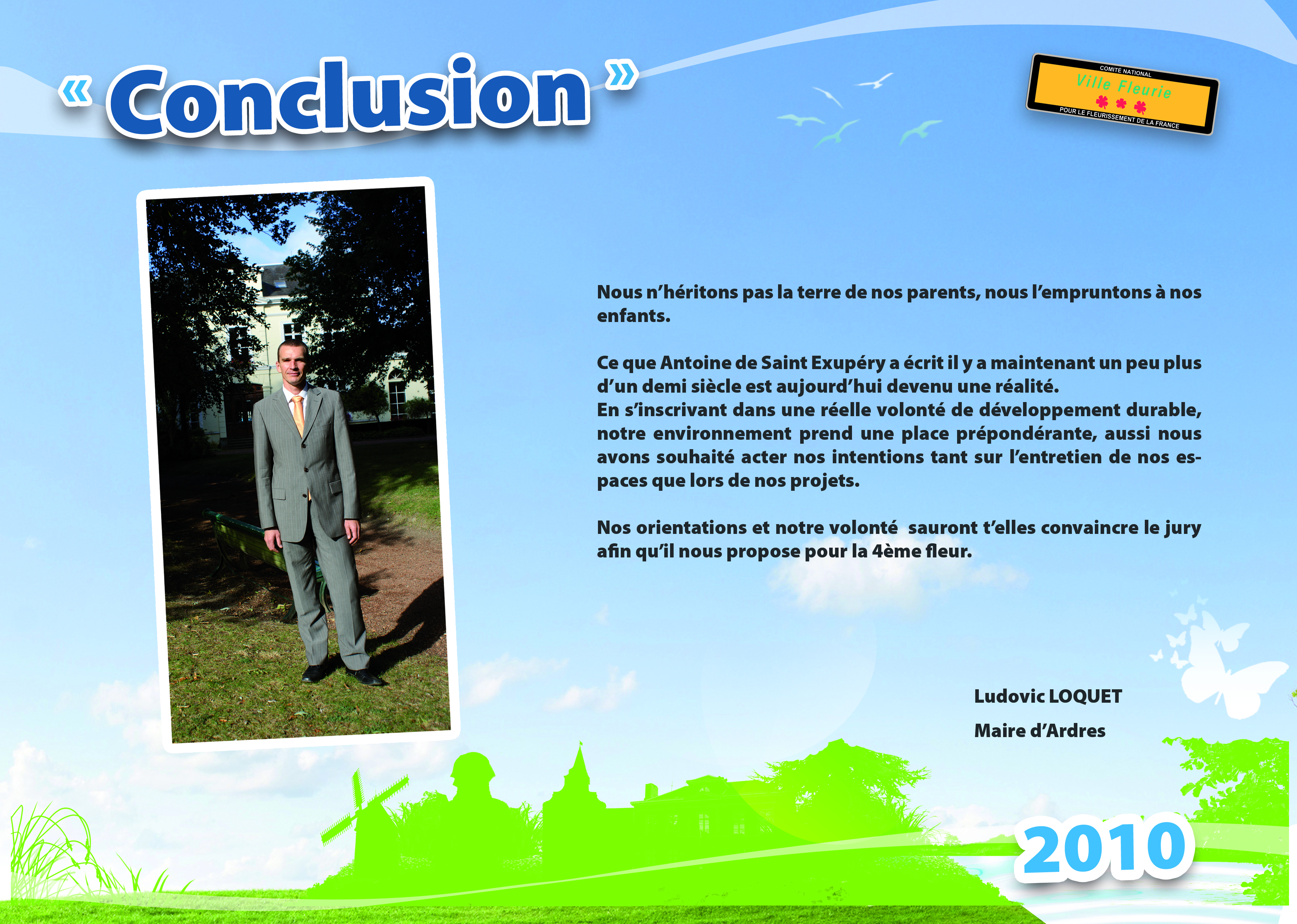 « Conclusion »

COMITÉ NATIONAL
Ville Fleurie
POUR LE FLEURISSEMENT DE LA FRANCE

Nous n'héritons pas la terre de nos parents, nous l'empruntons à nos enfants.

Ce que Antoine de Saint Exupéry a écrit il y a maintenant un peu plus d'un demi siècle est aujourd'hui devenu une réalité.
En s'inscrivant dans une réelle volonté de développement durable, notre environnement prend une place prépondérante, aussi nous avons souhaité acter nos intentions tant sur l'entretien de nos espaces que lors de nos projets.

Nos orientations et notre volonté sauront t'elles convaincre le jury afin qu'il nous propose pour la 4ème fleur.

Ludovic LOQUET
Maire d'Ardres

2010